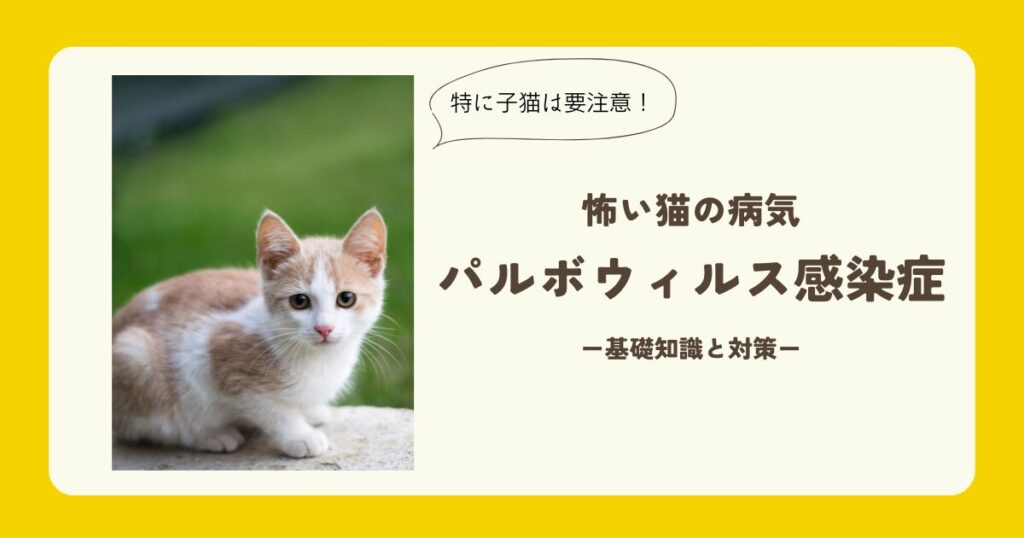 特に子猫は要注意！

怖い猫の病気

パルボウィルス感染症

ー基礎知識と対策ー